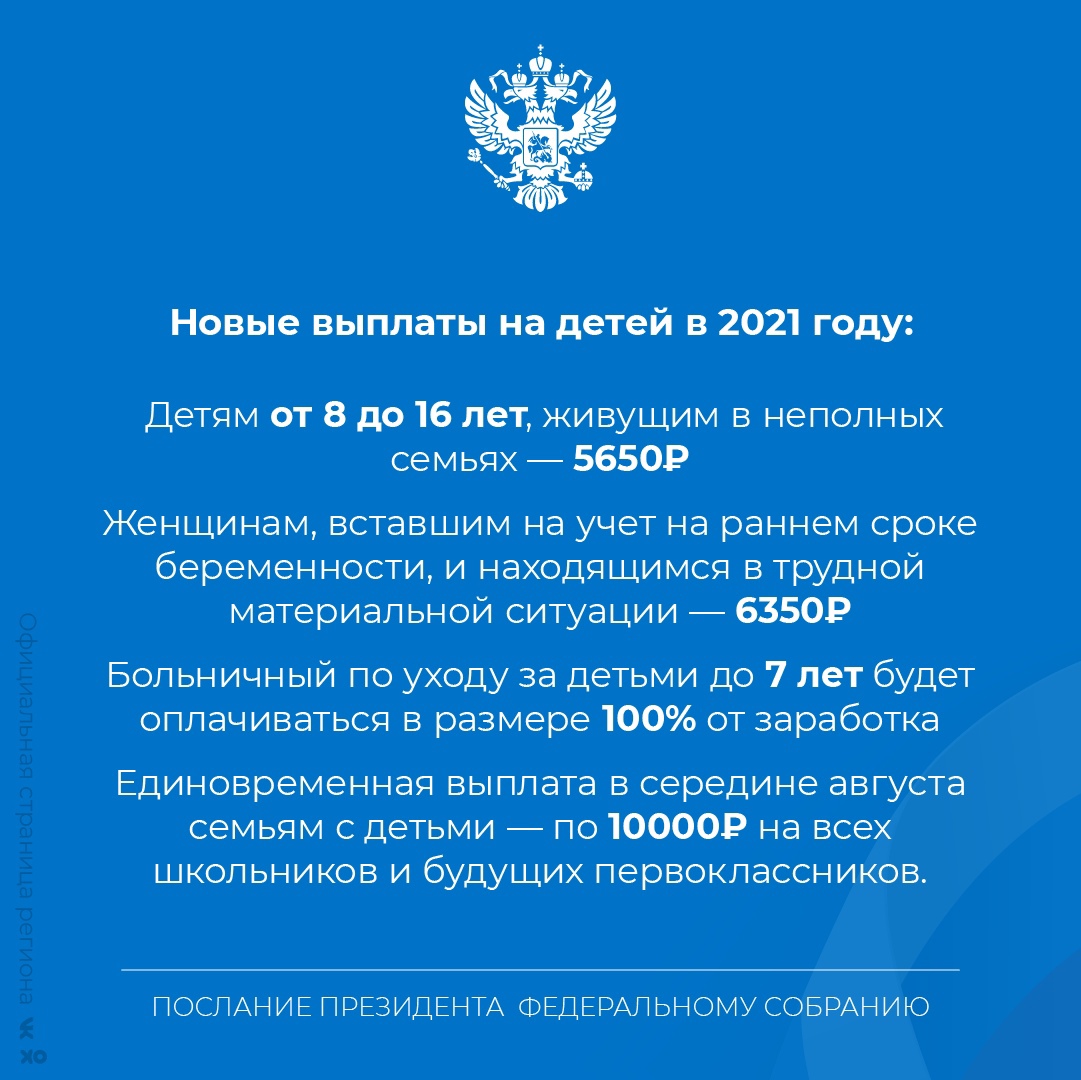 Новые выплаты на детей в 2021 году:

Детям от 8 до 16 лет, живущим в неполных семьях — 5650₽

Женщинам, вставшим на учет на раннем сроке беременности, и находящимся в трудной материальной ситуации — 6350₽

Больничный по уходу за детьми до 7 лет будет оплачиваться в размере 100% от заработка

Единовременная выплата в середине августа семьям с детьми — по 10000₽ на всех школьников и будущих первоклассников.

ПОСЛАНИЕ ПРЕЗИДЕНТА ФЕДЕРАЛЬНОМУ СОБРАНИЮ

Официальная страница региона